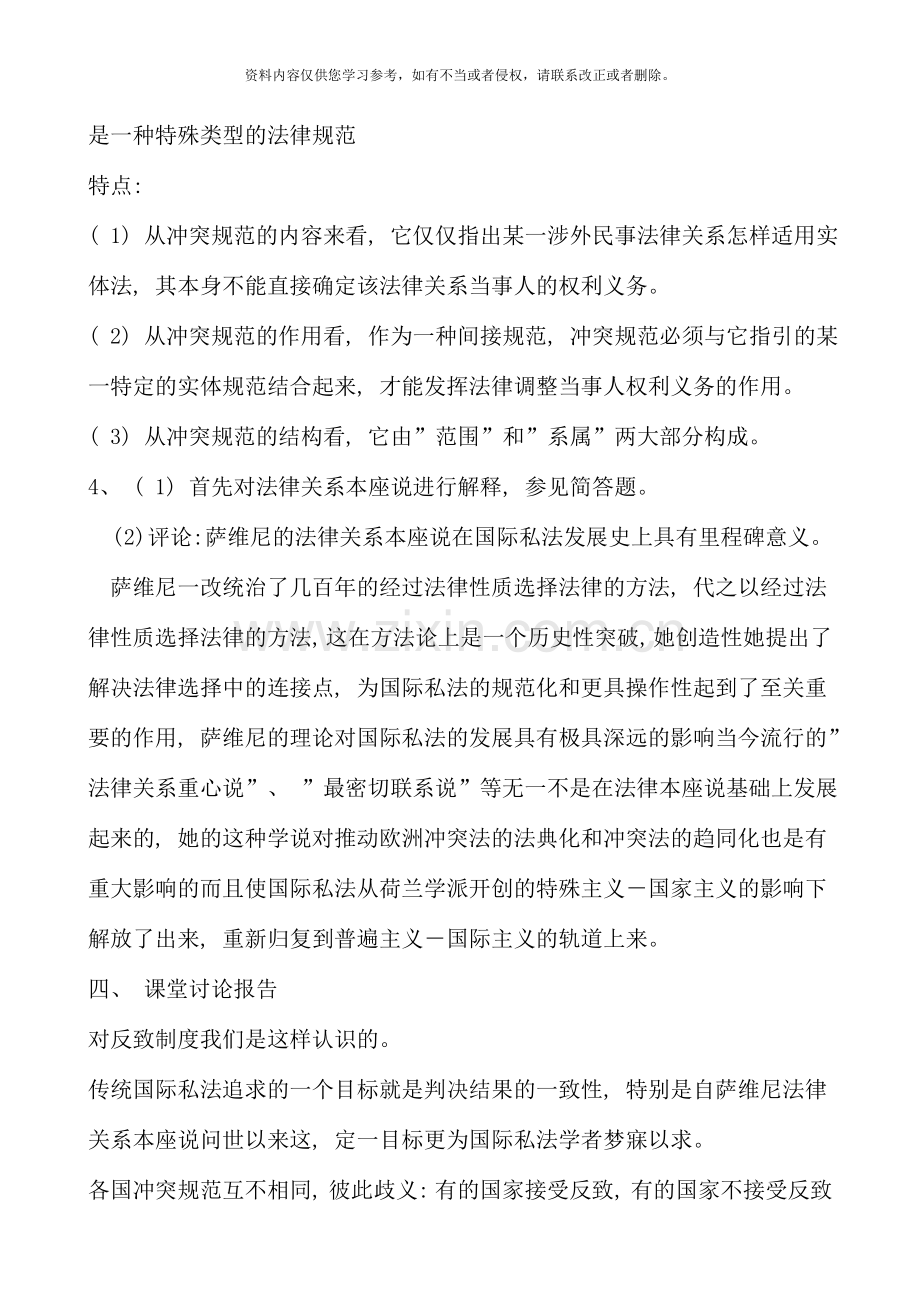 资料内容仅供您学习参考，如有不当或者侵权，请联系改正或者删除。

是一种特殊类型的法律规范

特点:

(1)从冲突规范的内容来看，它仅仅指出某一涉外民事法律关系怎样适用实体法，其本身不能直接确定该法律关系当事人的权利义务。

(2)从冲突规范的作用看，作为一种间接规范，冲突规范必须与它指引的某一特定的实体规范结合起来，才能发挥法律调整当事人权利义务的作用。

(3)从冲突规范的结构看，它由”范围”和”系属”两大部分构成。

4、(1)首先对法律关系本座说进行解释，参见简答题。

(2)评论:萨维尼的法律关系本座说在国际私法发展史上具有里程碑意义。

萨维尼一改统治了几百年的经过法律性质选择法律的方法，代之以经过法律性质选择法律的方法，这在方法论上是一个历史性突破，她创造性她提出了解决法律选择中的连接点，为国际私法的规范化和更具操作性起到了至关重要的作用，萨维尼的理论对国际私法的发展具有极具深远的影响当今流行的”法律关系重心说”、”最密切联系说”等无一不是在法律本座说基础上发展起来的，她的这种学说对推动欧洲冲突法的法典化和冲突法的趋同化也是有重大影响的而且使国际私法从荷兰学派开创的特殊主义－国家主义的影响下解放了出来，重新归复到普遍主义－国际主义的轨道上来。

四、课堂讨论报告

对反致制度我们是这样认识的。

传统国际私法追求的一个目标就是判决结果的一致性，特别是自萨维尼法律关系本座说问世以来这，定一目标更为国际私法学者梦寐以求。

各国冲突规范互不相同，彼此歧义:有的国家接受反致，有的国家不接受反致

www.zixin.com.cn